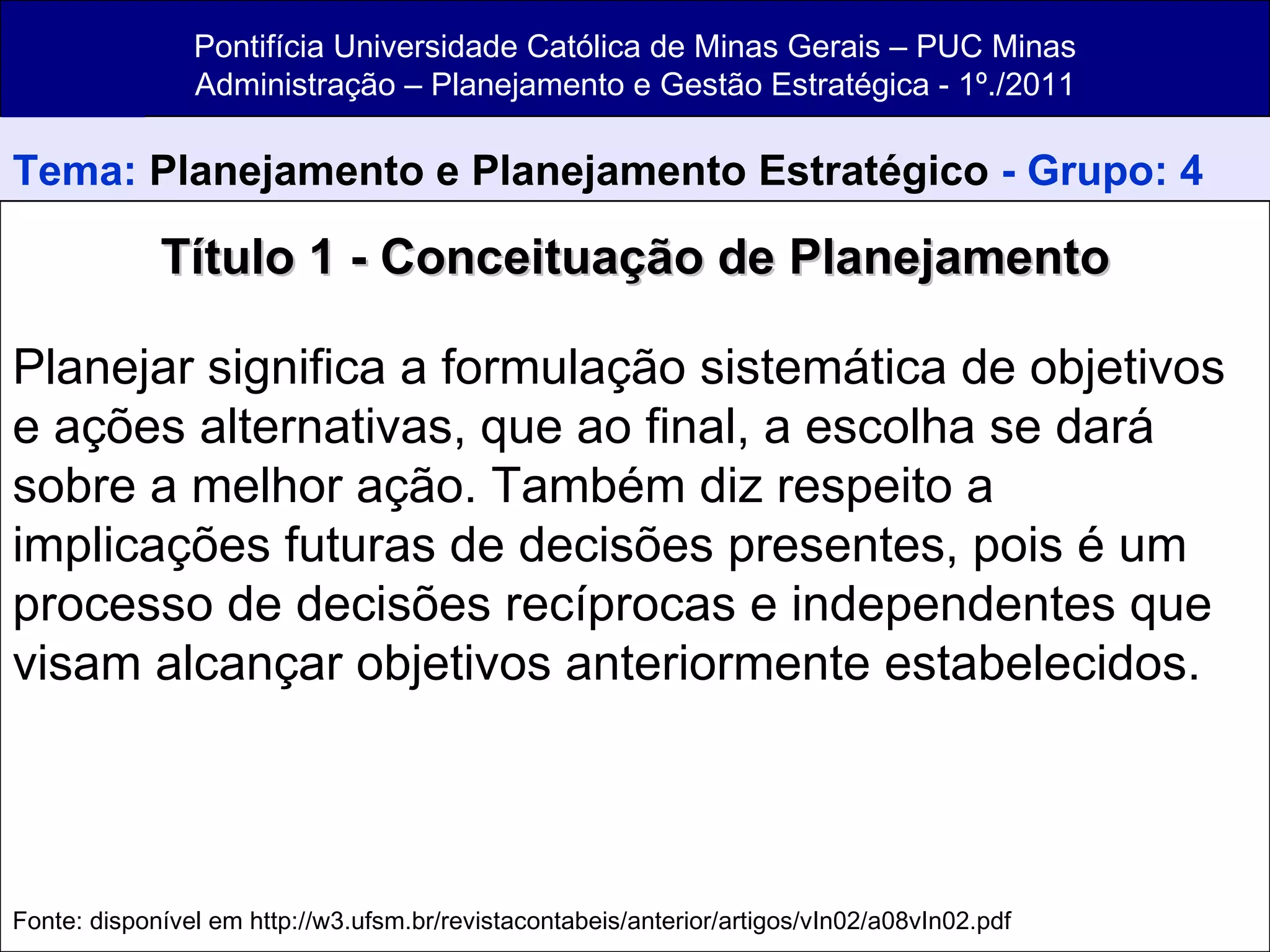 Pontifícia Universidade Católica de Minas Gerais – PUC Minas
Administração – Planejamento e Gestão Estratégica - 1º./2011

Tema: Planejamento e Planejamento Estratégico - Grupo: 4

Título 1 - Conceituação de Planejamento

Planejar significa a formulação sistemática de objetivos e ações alternativas, que ao final, a escolha se dará sobre a melhor ação. Também diz respeito a implicações futuras de decisões presentes, pois é um processo de decisões recíprocas e independentes que visam alcançar objetivos anteriormente estabelecidos.

Fonte: disponível em http://w3.ufsm.br/revistacontabeis/anterior/artigos/vIn02/a08vIn02.pdf